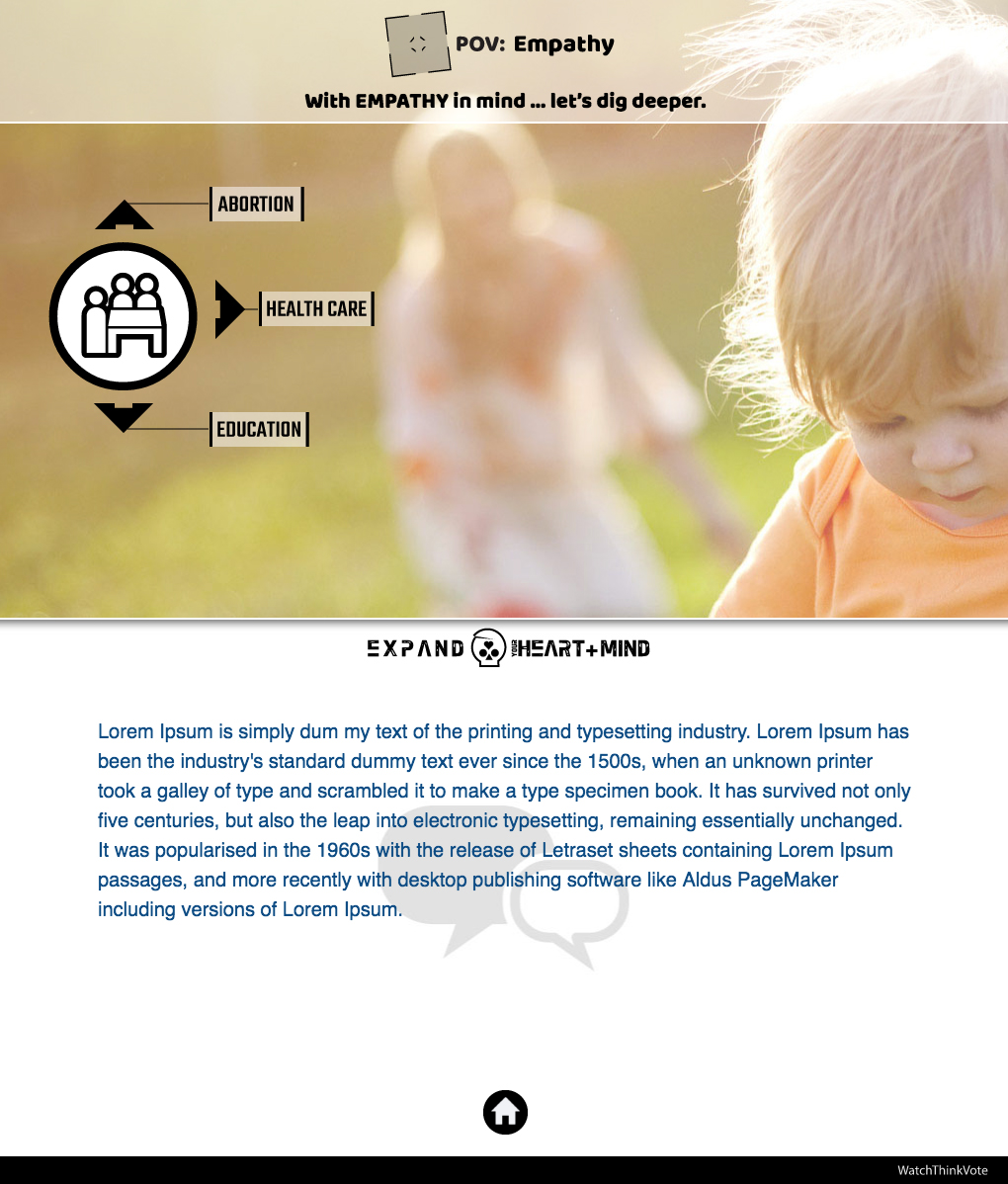 POV: Empathy

With EMPATHY in mind ... let's dig deeper.

ABORTION

HEALTH CARE

EDUCATION

EXPAND YOUR HEART+MIND

Lorem Ipsum is simply dum my text of the printing and typesetting industry. Lorem Ipsum has been the industry's standard dummy text ever since the 1500s, when an unknown printer took a galley of type and scrambled it to make a type specimen book. It has survived not only five centuries, but also the leap into electronic typesetting, remaining essentially unchanged. It was popularised in the 1960s with the release of Letraset sheets containing Lorem Ipsum passages, and more recently with desktop publishing software like Aldus PageMaker including versions of Lorem Ipsum.

WatchThinkVote